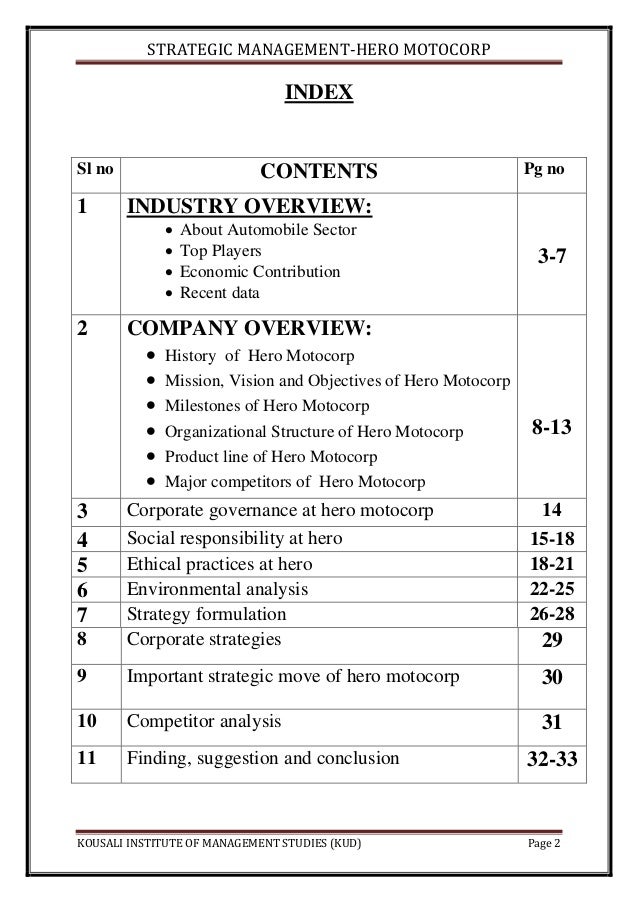 STRATEGIC MANAGEMENT-HERO MOTOCORP

INDEX

| Sl no | CONTENTS | Pg no |
|---|---|---|
| 1 | INDUSTRY OVERVIEW: • About Automobile Sector • Top Players • Economic Contribution • Recent data | 3-7 |
| 2 | COMPANY OVERVIEW: • History of Hero Motocorp • Mission, Vision and Objectives of Hero Motocorp • Milestones of Hero Motocorp • Organizational Structure of Hero Motocorp • Product line of Hero Motocorp • Major competitors of Hero Motocorp | 8-13 |
| 3 | Corporate governance at hero motocorp | 14 |
| 4 | Social responsibility at hero | 15-18 |
| 5 | Ethical practices at hero | 18-21 |
| 6 | Environmental analysis | 22-25 |
| 7 | Strategy formulation | 26-28 |
| 8 | Corporate strategies | 29 |
| 9 | Important strategic move of hero motocorp | 30 |
| 10 | Competitor analysis | 31 |
| 11 | Finding, suggestion and conclusion | 32-33 |

KOUSALI INSTITUTE OF MANAGEMENT STUDIES (KUD)

Page 2